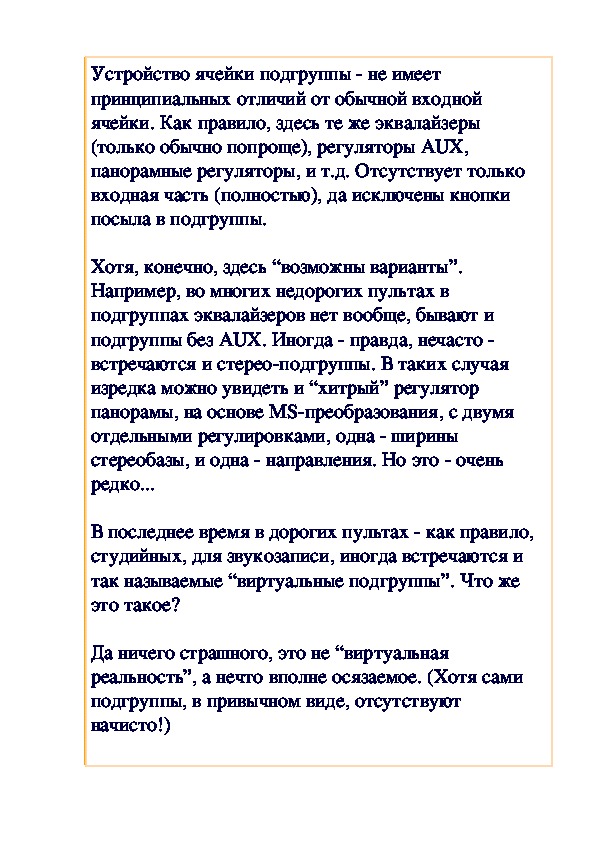 Устройство ячейки подгруппы - не имеет принципиальных отличий от обычной входной ячейки. Как правило, здесь те же эквалайзеры (только обычно попроще), регуляторы AUX, панорамные регуляторы, и т.д. Отсутствует только входная часть (полностью), да исключены кнопки посыла в подгруппы.

Хотя, конечно, здесь “возможны варианты”. Например, во многих недорогих пультах в подгруппах эквалайзеров нет вообще, бывают и подгруппы без AUX. Иногда - правда, нечасто - встречаются и стерео-подгруппы. В таких случая изредка можно увидеть и “хитрый” регулятор панорамы, на основе MS-преобразования, с двумя отдельными регулировками, одна - ширины стереобазы, и одна - направления. Но это - очень редко...

В последнее время в дорогих пультах - как правило, студийных, для звукозаписи, иногда встречаются и так называемые “виртуальные подгруппы”. Что же это такое?

Да ничего страшного, это не “виртуальная реальность”, а нечто вполне осязаемое. (Хотя сами подгруппы, в привычном виде, отсутствуют начисто!)